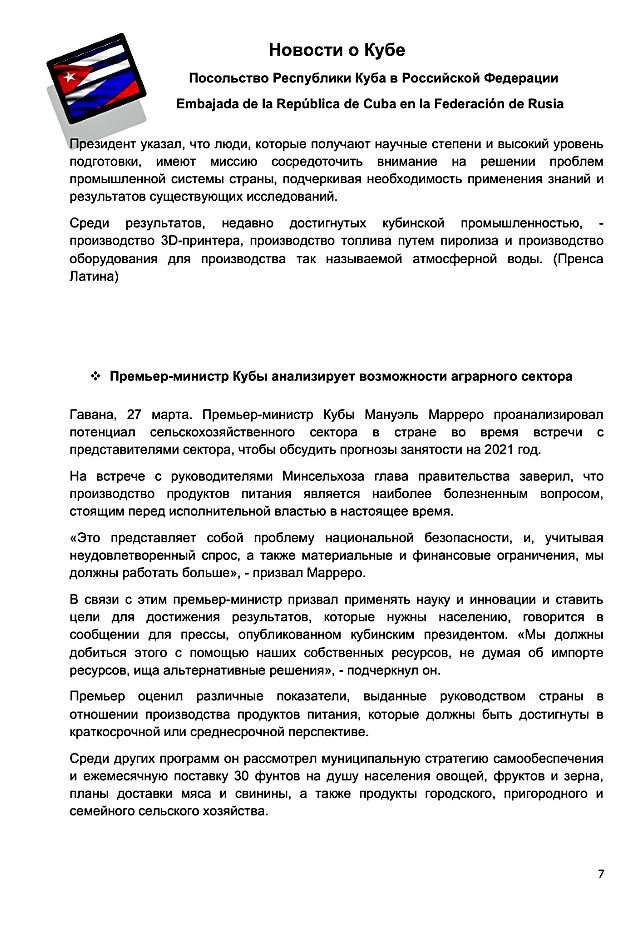 Новости о Кубе

Посольство Республики Куба в Российской Федерации

Embajada de la República de Cuba en la Federación de Rusia

Президент указал, что люди, которые получают научные степени и высокий уровень подготовки, имеют миссию сосредоточить внимание на решении проблем промышленной системы страны, подчеркивая необходимость применения знаний и результатов существующих исследований.

Среди результатов, недавно достигнутых кубинской промышленностью, - производство 3D-принтера, производство топлива путем пиролиза и производство оборудования для производства так называемой атмосферной воды. (Пренса Латина)

❖ Премьер-министр Кубы анализирует возможности аграрного сектора

Гавана, 27 марта. Премьер-министр Кубы Мануэль Марреро проанализировал потенциал сельскохозяйственного сектора в стране во время встречи с представителями сектора, чтобы обсудить прогнозы занятости на 2021 год.

На встрече с руководителями Минсельхоза глава правительства заверил, что производство продуктов питания является наиболее болезненным вопросом, стоящим перед исполнительной властью в настоящее время.

«Это представляет собой проблему национальной безопасности, и, учитывая неудовлетворенный спрос, а также материальные и финансовые ограничения, мы должны работать больше», - призвал Марреро.

В связи с этим премьер-министр призвал применять науку и инновации и ставить цели для достижения результатов, которые нужны населению, говорится в сообщении для прессы, опубликованном кубинским президентом. «Мы должны добиться этого с помощью наших собственных ресурсов, не думая об импорте ресурсов, ища альтернативные решения», - подчеркнул он.

Премьер оценил различные показатели, выданные руководством страны в отношении производства продуктов питания, которые должны быть достигнуты в краткосрочной или среднесрочной перспективе.

Среди других программ он рассмотрел муниципальную стратегию самообеспечения и ежемесячную поставку 30 фунтов на душу населения овощей, фруктов и зерна, планы доставки мяса и свинины, а также продукты городского, пригородного и семейного сельского хозяйства.

7